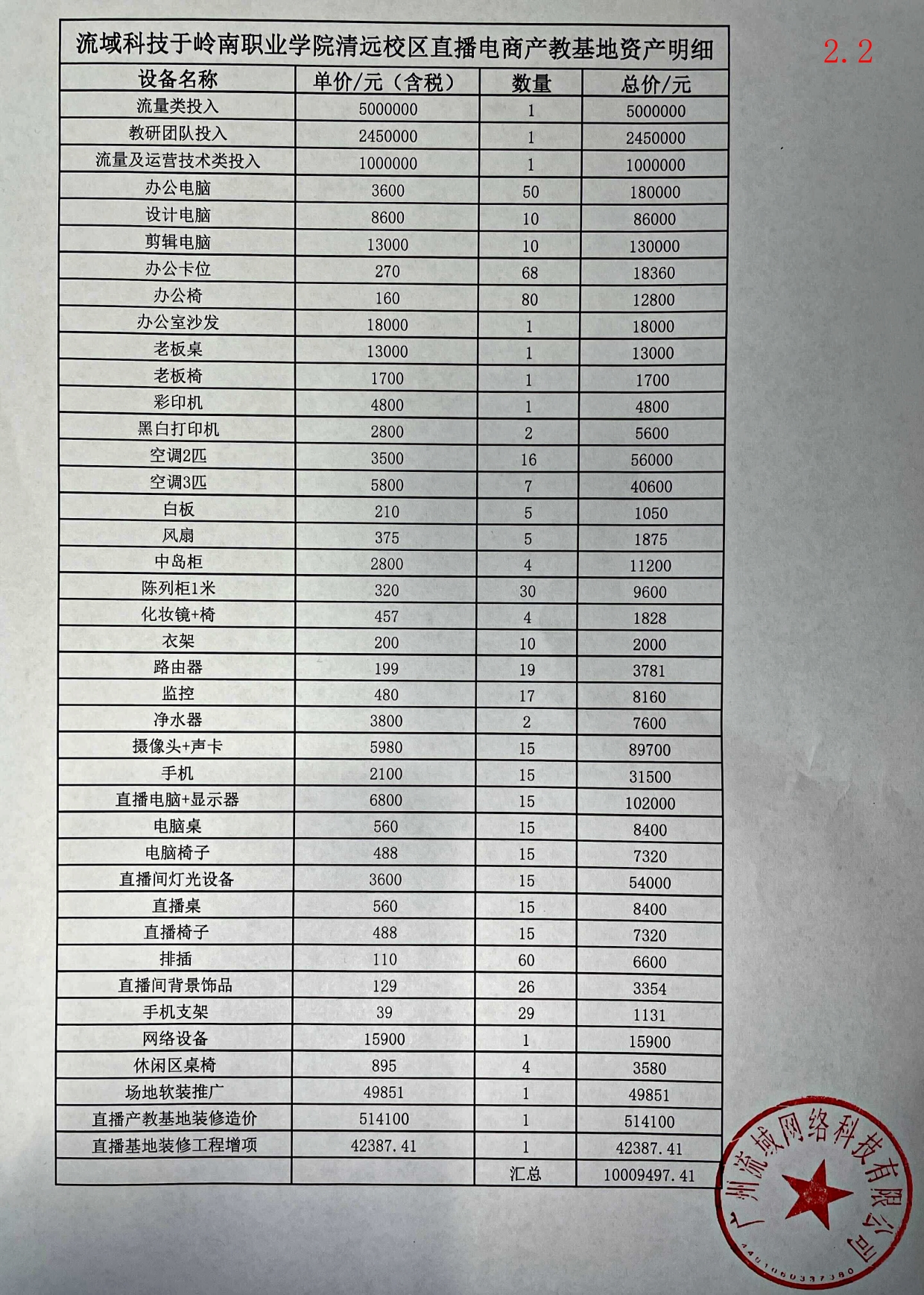 2.2

流域科技于岭南职业学院清远校区直播电商产教基地资产明细

| 设备名称 | 单价/元（含税） | 数量 | 总价/元 |
|---|---|---|---|
| 流量类投入 | 5000000 | 1 | 5000000 |
| 教研团队投入 | 2450000 | 1 | 2450000 |
| 流量及运营技术类投入 | 1000000 | 1 | 1000000 |
| 办公电脑 | 3600 | 50 | 180000 |
| 设计电脑 | 8600 | 10 | 86000 |
| 剪辑电脑 | 13000 | 10 | 130000 |
| 办公卡位 | 270 | 68 | 18360 |
| 办公椅 | 160 | 80 | 12800 |
| 办公室沙发 | 18000 | 1 | 18000 |
| 老板桌 | 13000 | 1 | 13000 |
| 老板椅 | 1700 | 1 | 1700 |
| 彩印机 | 4800 | 1 | 4800 |
| 黑白打印机 | 2800 | 2 | 5600 |
| 空调2匹 | 3500 | 16 | 56000 |
| 空调3匹 | 5800 | 7 | 40600 |
| 白板 | 210 | 5 | 1050 |
| 风扇 | 375 | 5 | 1875 |
| 中岛柜 | 2800 | 4 | 11200 |
| 陈列柜1米 | 320 | 30 | 9600 |
| 化妆镜+椅 | 457 | 4 | 1828 |
| 衣架 | 200 | 10 | 2000 |
| 路由器 | 199 | 19 | 3781 |
| 监控 | 480 | 17 | 8160 |
| 净水器 | 3800 | 2 | 7600 |
| 摄像头+声卡 | 5980 | 15 | 89700 |
| 手机 | 2100 | 15 | 31500 |
| 直播电脑+显示器 | 6800 | 15 | 102000 |
| 电脑桌 | 560 | 15 | 8400 |
| 电脑椅子 | 488 | 15 | 7320 |
| 直播间灯光设备 | 3600 | 15 | 54000 |
| 直播桌 | 560 | 15 | 8400 |
| 直播椅子 | 488 | 15 | 7320 |
| 排插 | 110 | 60 | 6600 |
| 直播间背景饰品 | 129 | 26 | 3354 |
| 手机支架 | 39 | 29 | 1131 |
| 网络设备 | 15900 | 1 | 15900 |
| 休闲区桌椅 | 895 | 4 | 3580 |
| 场地软装推广 | 49851 | 1 | 49851 |
| 直播产教基地装修造价 | 514100 | 1 | 514100 |
| 直播基地装修工程增项 | 42387.41 | 1 | 42387.41 |
|  |  | 汇总 | 10009497.41 |

广州流域网络科技有限公司
4401060337380